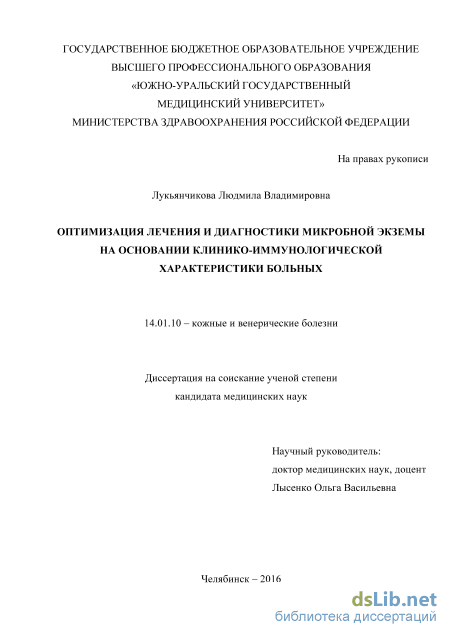 ГОСУДАРСТВЕННОЕ БЮДЖЕТНОЕ ОБРАЗОВАТЕЛЬНОЕ УЧРЕЖДЕНИЕ
ВЫСШЕГО ПРОФЕССИОНАЛЬНОГО ОБРАЗОВАНИЯ
«ЮЖНО-УРАЛЬСКИЙ ГОСУДАРСТВЕННЫЙ
МЕДИЦИНСКИЙ УНИВЕРСИТЕТ»
МИНИСТЕРСТВА ЗДРАВООХРАНЕНИЯ РОССИЙСКОЙ ФЕДЕРАЦИИ

На правах рукописи

Лукьянчикова Людмила Владимировна

ОПТИМИЗАЦИЯ ЛЕЧЕНИЯ И ДИАГНОСТИКИ МИКРОБНОЙ ЭКЗЕМЫ
НА ОСНОВАНИИ КЛИНИКО-ИММУНОЛОГИЧЕСКОЙ
ХАРАКТЕРИСТИКИ БОЛЬНЫХ

14.01.10 – кожные и венерические болезни

Диссертация на соискание ученой степени
кандидата медицинских наук

Научный руководитель:
доктор медицинских наук, доцент
Лысенко Ольга Васильевна

Челябинск – 2016

dsLib.net
библиотека диссертаций